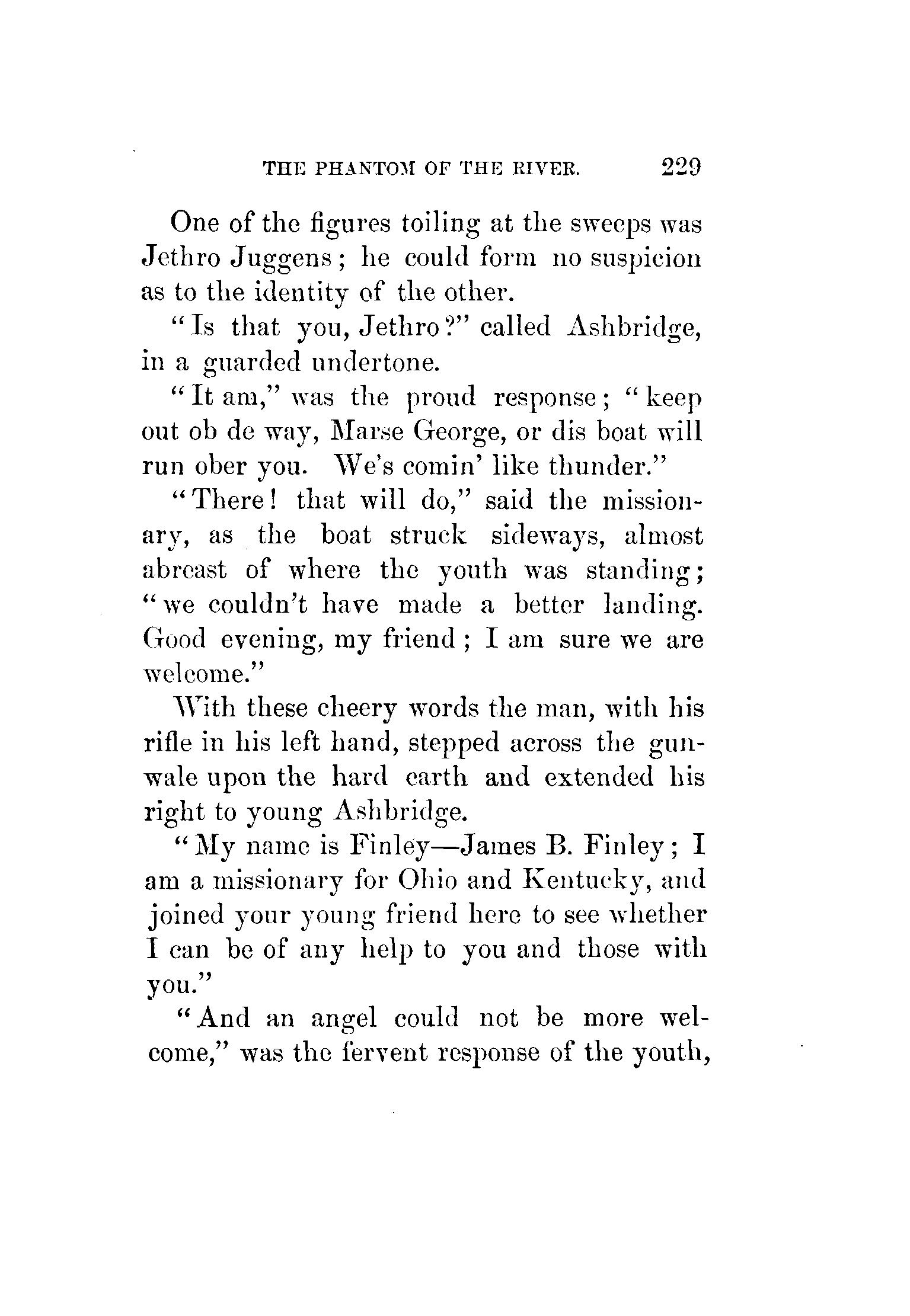 THE PHANTOM OF THE RIVER. 229

One of the figures toiling at the sweeps was Jethro Juggens; he could form no suspicion as to the identity of the other.

"Is that you, Jethro?" called Ashbridge, in a guarded undertone.

"It am," was the proud response; "keep out ob de way, Marse George, or dis boat will run ober you. We's comin' like thunder."

"There! that will do," said the missionary, as the boat struck sideways, almost abreast of where the youth was standing; "we couldn't have made a better landing. Good evening, my friend; I am sure we are welcome."

With these cheery words the man, with his rifle in his left hand, stepped across the gunwale upon the hard earth and extended his right to young Ashbridge.

"My name is Finley—James B. Finley; I am a missionary for Ohio and Kentucky, and joined your young friend here to see whether I can be of any help to you and those with you."

"And an angel could not be more welcome," was the fervent response of the youth,